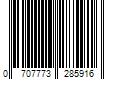 0 707773 285916